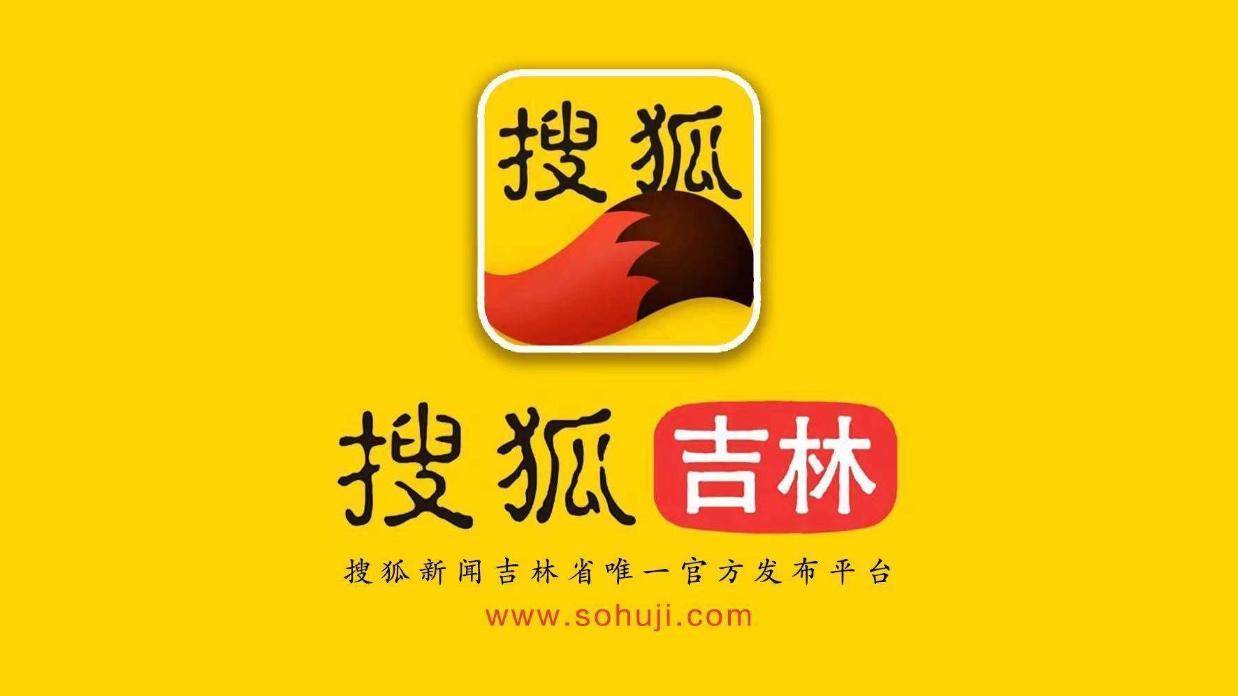 搜狐

搜狐 吉林

搜狐新闻吉林省唯一官方发布平台

www.sohuji.com